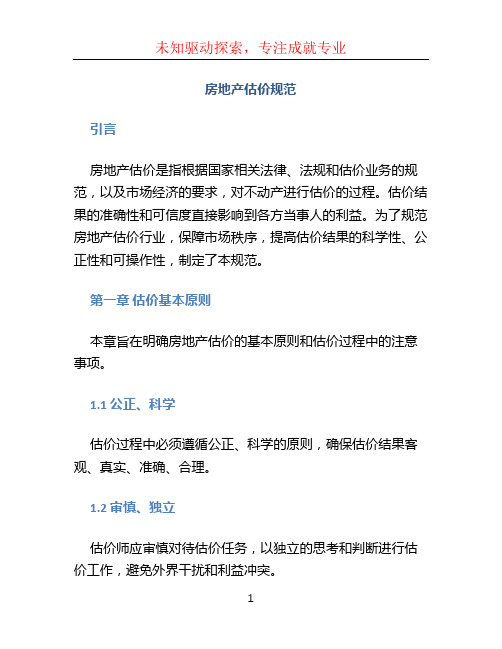 未知驱动探索，专注成就专业

房地产估价规范

引言

房地产估价是指根据国家相关法律、法规和估价业务的规范，以及市场经济的要求，对不动产进行估价的过程。估价结果的准确性和可信度直接影响到各方当事人的利益。为了规范房地产估价行业，保障市场秩序，提高估价结果的科学性、公正性和可操作性，制定了本规范。

第一章 估价基本原则

本章旨在明确房地产估价的基本原则和估价过程中的注意事项。

1.1 公正、科学

估价过程中必须遵循公正、科学的原则，确保估价结果客观、真实、准确、合理。

1.2 审慎、独立

估价师应审慎对待估价任务，以独立的思考和判断进行估价工作，避免外界干扰和利益冲突。

1